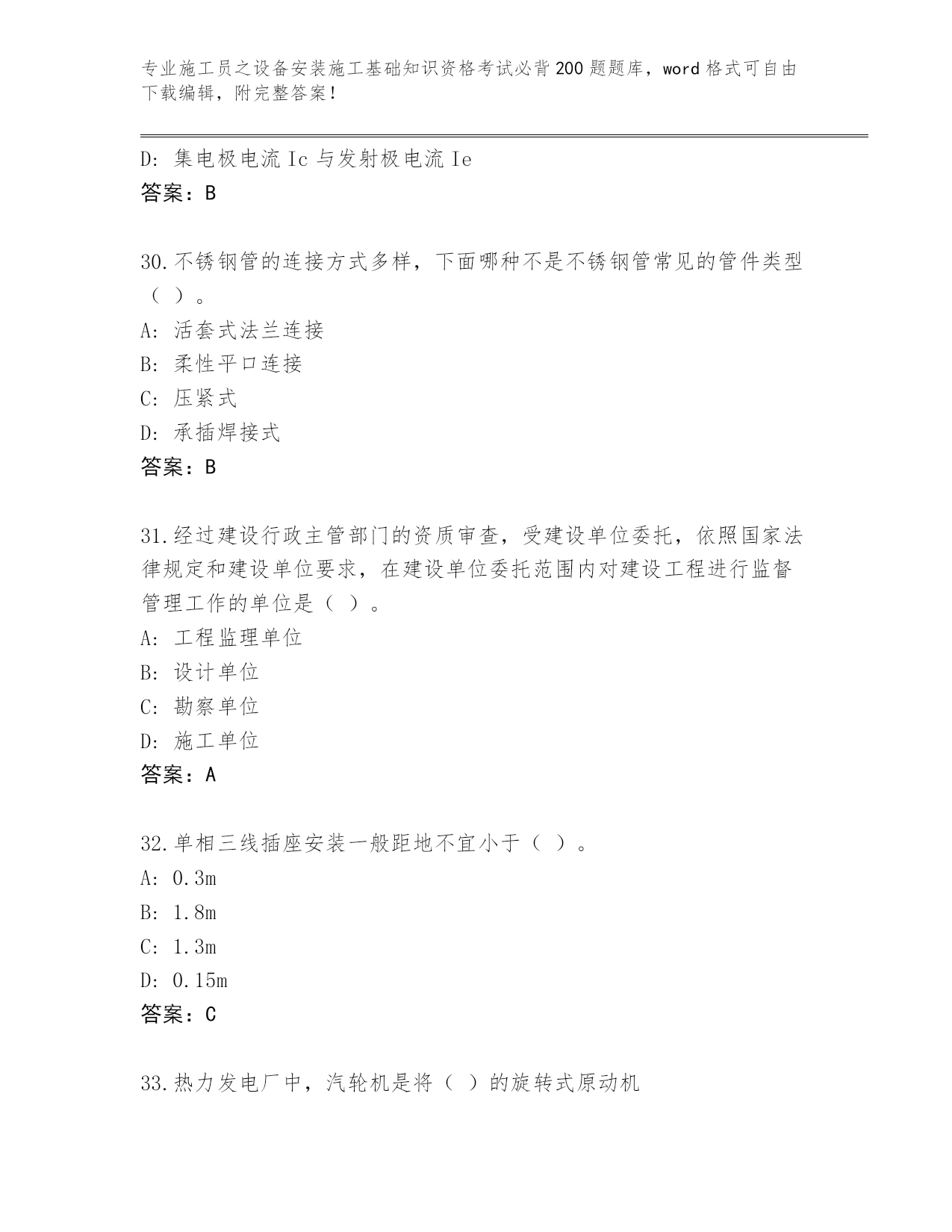 专业施工员之设备安装施工基础知识资格考试必背200题题库，word格式可自由下载编辑，附完整答案！

D: 集电极电流Ic与发射极电流Ie
答案：B

30.不锈钢管的连接方式多样，下面哪种不是不锈钢管常见的管件类型（ ）。
A: 活套式法兰连接
B: 柔性平口连接
C: 压紧式
D: 承插焊接式
答案：B

31.经过建设行政主管部门的资质审查，受建设单位委托，依照国家法律规定和建设单位要求，在建设单位委托范围内对建设工程进行监督管理工作的单位是（ ）。
A: 工程监理单位
B: 设计单位
C: 勘察单位
D: 施工单位
答案：A

32.单相三线插座安装一般距地不宜小于（ ）。
A: 0.3m
B: 1.8m
C: 1.3m
D: 0.15m
答案：C

33.热力发电厂中，汽轮机是将（ ）的旋转式原动机